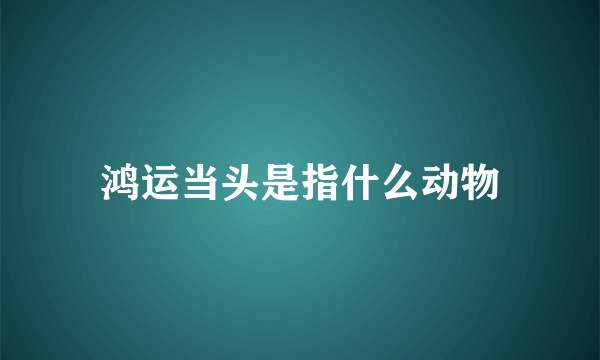 鸿运当头是指什么动物